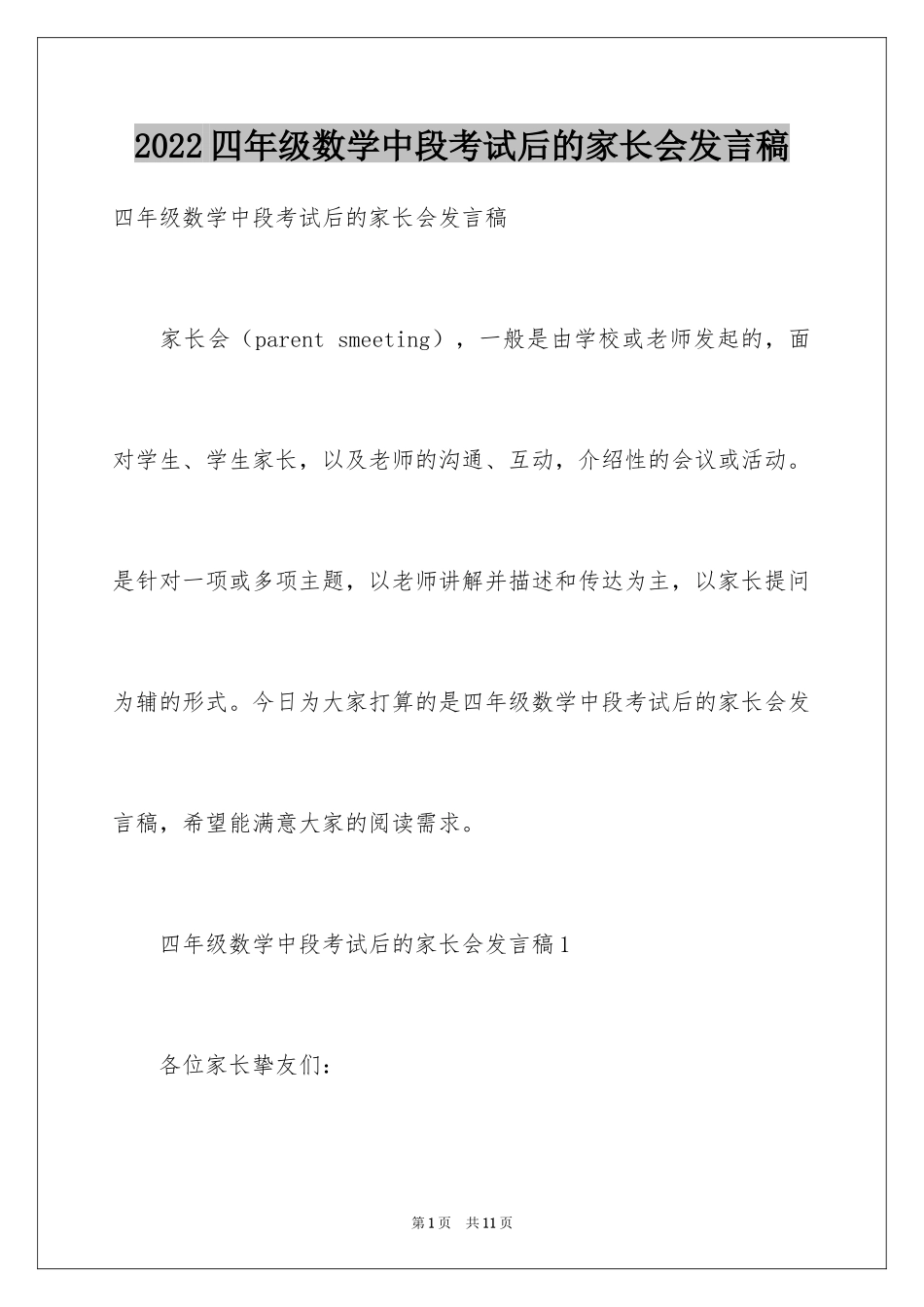 2022四年级数学中段考试后的家长会发言稿

四年级数学中段考试后的家长会发言稿

家长会（parent smeeting），一般是由学校或老师发起的，面对学生、学生家长，以及老师的沟通、互动，介绍性的会议或活动。是针对一项或多项主题，以老师讲解并描述和传达为主，以家长提问为辅的形式。今日为大家打算的是四年级数学中段考试后的家长会发言稿，希望能满意大家的阅读需求。

四年级数学中段考试后的家长会发言稿1

各位家长挚友们：

第1页 共11页